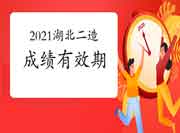 2021湖北二造
成绩有效期